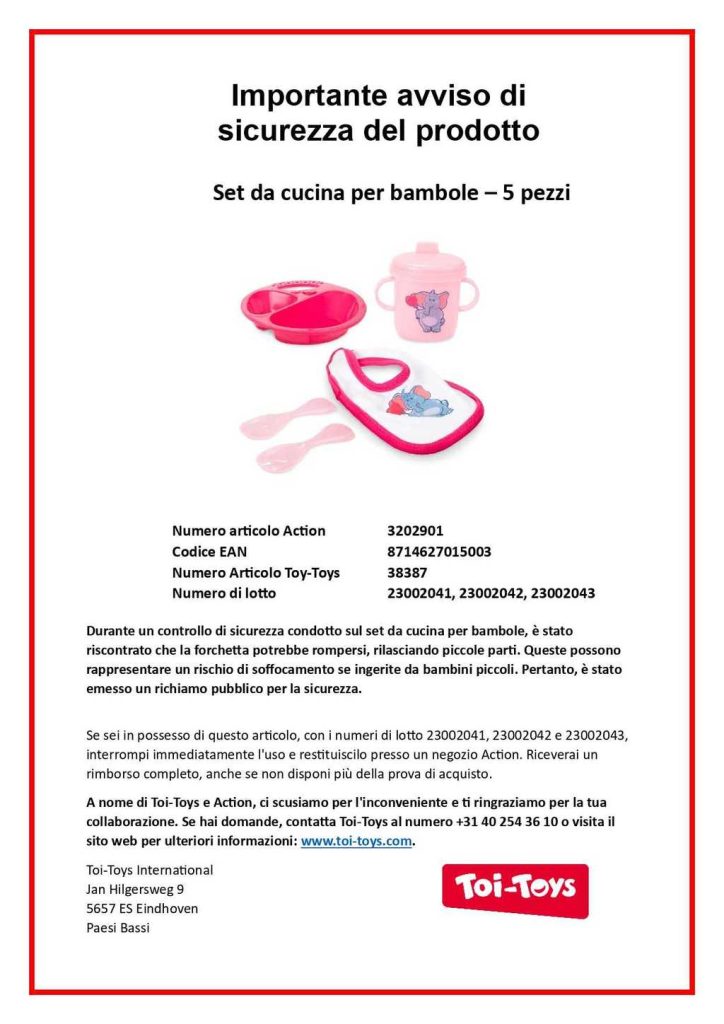 Importante avviso di sicurezza del prodotto

Set da cucina per bambole – 5 pezzi

| | |
|---|---|
| Numero articolo Action | 3202901 |
| Codice EAN | 8714627015003 |
| Numero Articolo Toy-Toys | 38387 |
| Numero di lotto | 23002041, 23002042, 23002043 |

Durante un controllo di sicurezza condotto sul set da cucina per bambole, è stato riscontrato che la forchetta potrebbe rompersi, rilasciando piccole parti. Queste possono rappresentare un rischio di soffocamento se ingerite da bambini piccoli. Pertanto, è stato emesso un richiamo pubblico per la sicurezza.

Se sei in possesso di questo articolo, con i numeri di lotto 23002041, 23002042 e 23002043, interrompi immediatamente l'uso e restituiscilo presso un negozio Action. Riceverai un rimborso completo, anche se non disponi più della prova di acquisto.

A nome di Toi-Toys e Action, ci scusiamo per l'inconveniente e ti ringraziamo per la tua collaborazione. Se hai domande, contatta Toi-Toys al numero +31 40 254 36 10 o visita il sito web per ulteriori informazioni: www.toi-toys.com.

Toi-Toys International
Jan Hilgersweg 9
5657 ES Eindhoven
Paesi Bassi

Toi-Toys